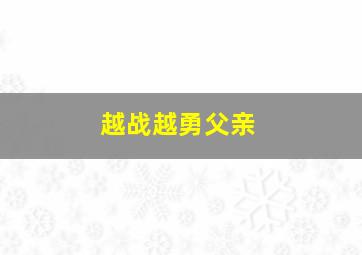 越战越勇父亲